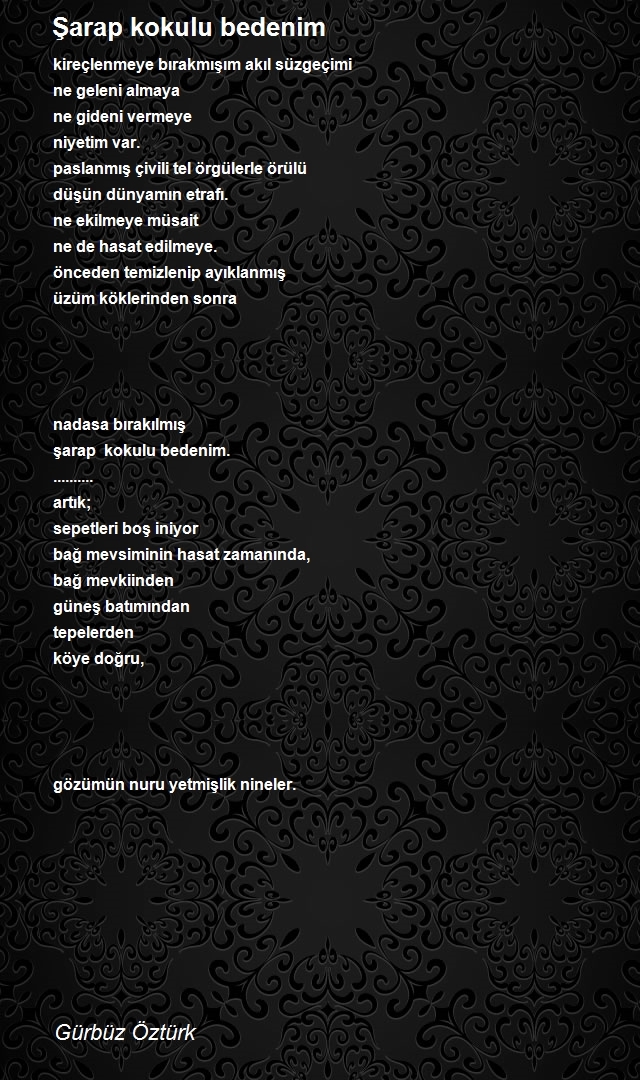 Şarap kokulu bedenim

kireçlenmeye bırakmışım akıl süzgeçimi
ne geleni almaya
ne gideni vermeye
niyetim var.
paslanmış çivili tel örgülerle örülü
düşün dünyamın etrafı.
ne ekilmeye müsait
ne de hasat edilmeye.
önceden temizlenip ayıklanmış
üzüm köklerinden sonra

nadasa bırakılmış
şarap kokulu bedenim.
..........
artık;
sepetleri boş iniyor
bağ mevsiminin hasat zamanında,
bağ mevkiinden
güneş batımından
tepelerden
köye doğru,

gözümün nuru yetmişlik nineler.

Gürbüz Öztürk